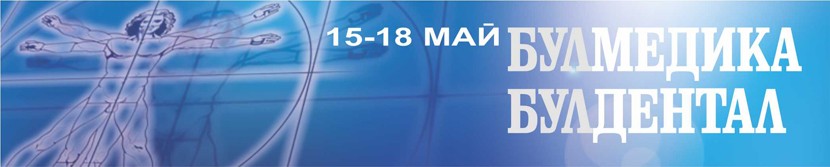 15-18 МАЙ БУЛМЕДИКА БУЛДЕНТАЛ